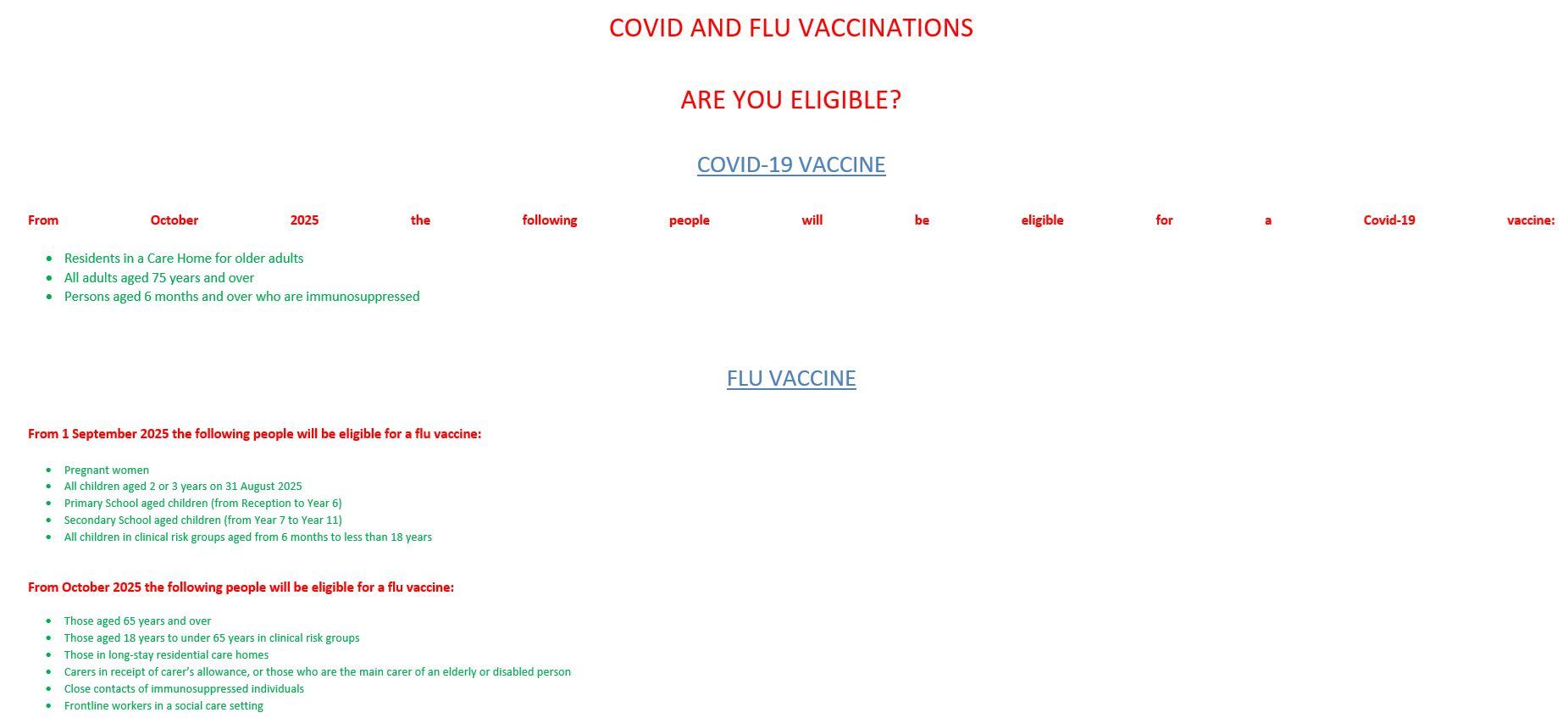 COVID AND FLU VACCINATIONS

ARE YOU ELIGIBLE?

COVID-19 VACCINE

From October 2025 the following people will be eligible for a Covid-19 vaccine:

- Residents in a Care Home for older adults
- All adults aged 75 years and over
- Persons aged 6 months and over who are immunosuppressed

FLU VACCINE

From 1 September 2025 the following people will be eligible for a flu vaccine:

- Pregnant women
- All children aged 2 or 3 years on 31 August 2025
- Primary School aged children (from Reception to Year 6)
- Secondary School aged children (from Year 7 to Year 11)
- All children in clinical risk groups aged from 6 months to less than 18 years

From October 2025 the following people will be eligible for a flu vaccine:

- Those aged 65 years and over
- Those aged 18 years to under 65 years in clinical risk groups
- Those in long-stay residential care homes
- Carers in receipt of carer's allowance, or those who are the main carer of an elderly or disabled person
- Close contacts of immunosuppressed individuals
- Frontline workers in a social care setting